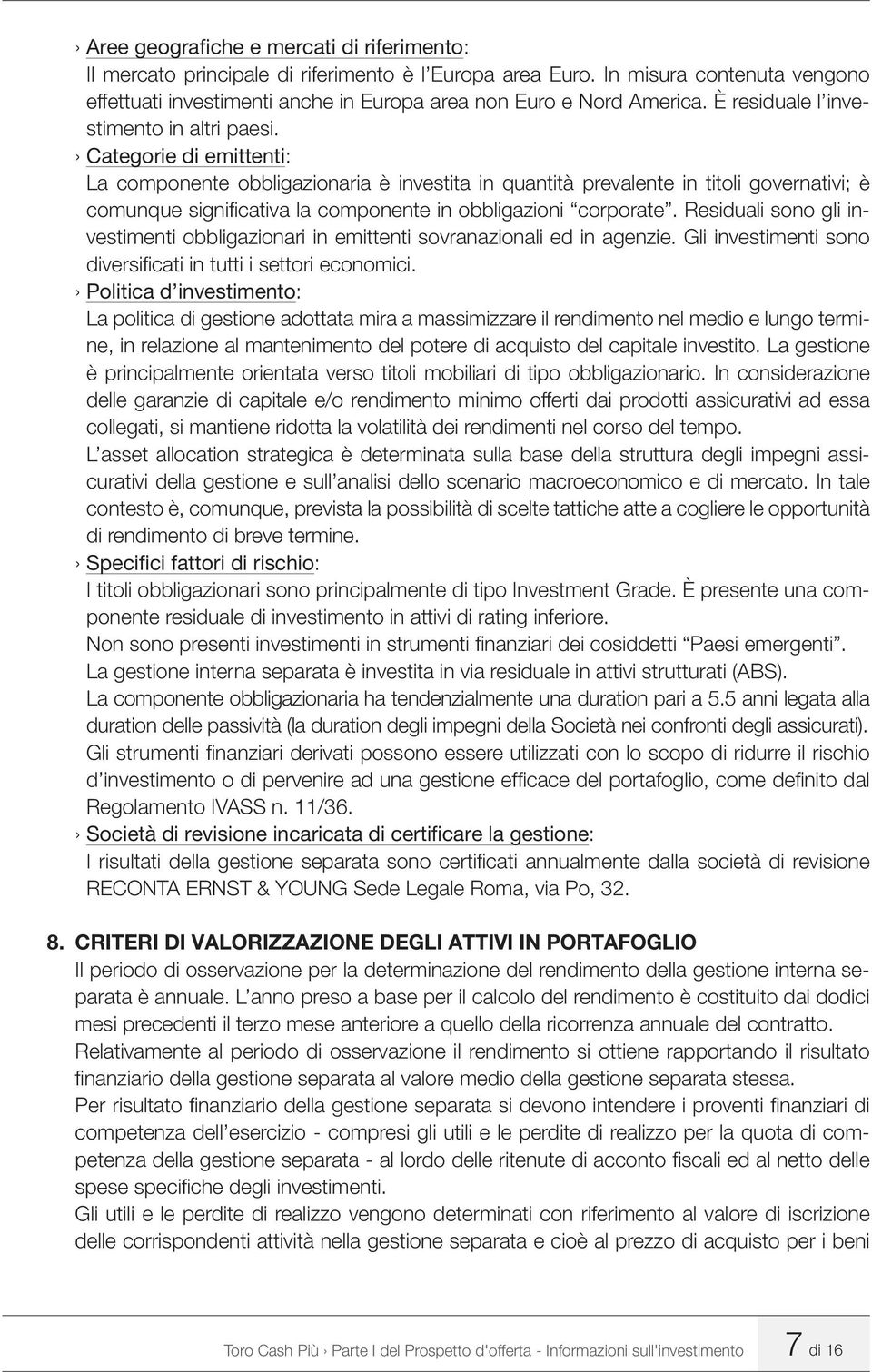 › Aree geografiche e mercati di riferimento:
Il mercato principale di riferimento è l'Europa area Euro. In misura contenuta vengono effettuati investimenti anche in Europa area non Euro e Nord America. È residuale l'investimento in altri paesi.

› Categorie di emittenti:
La componente obbligazionaria è investita in quantità prevalente in titoli governativi; è comunque significativa la componente in obbligazioni "corporate". Residuali sono gli investimenti obbligazionari in emittenti sovranazionali ed in agenzie. Gli investimenti sono diversificati in tutti i settori economici.

› Politica d'investimento:
La politica di gestione adottata mira a massimizzare il rendimento nel medio e lungo termine, in relazione al mantenimento del potere di acquisto del capitale investito. La gestione è principalmente orientata verso titoli mobiliari di tipo obbligazionario. In considerazione delle garanzie di capitale e/o rendimento minimo offerti dai prodotti assicurativi ad essa collegati, si mantiene ridotta la volatilità dei rendimenti nel corso del tempo.
L'asset allocation strategica è determinata sulla base della struttura degli impegni assicurativi della gestione e sull'analisi dello scenario macroeconomico e di mercato. In tale contesto è, comunque, prevista la possibilità di scelte tattiche atte a cogliere le opportunità di rendimento di breve termine.

› Specifici fattori di rischio:
I titoli obbligazionari sono principalmente di tipo Investment Grade. È presente una componente residuale di investimento in attivi di rating inferiore.
Non sono presenti investimenti in strumenti finanziari dei cosiddetti "Paesi emergenti".
La gestione interna separata è investita in via residuale in attivi strutturati (ABS).
La componente obbligazionaria ha tendenzialmente una duration pari a 5.5 anni legata alla duration delle passività (la duration degli impegni della Società nei confronti degli assicurati).
Gli strumenti finanziari derivati possono essere utilizzati con lo scopo di ridurre il rischio d'investimento o di pervenire ad una gestione efficace del portafoglio, come definito dal Regolamento IVASS n. 11/36.

› Società di revisione incaricata di certificare la gestione:
I risultati della gestione separata sono certificati annualmente dalla società di revisione RECONTA ERNST & YOUNG Sede Legale Roma, via Po, 32.

8. CRITERI DI VALORIZZAZIONE DEGLI ATTIVI IN PORTAFOGLIO
Il periodo di osservazione per la determinazione del rendimento della gestione interna separata è annuale. L'anno preso a base per il calcolo del rendimento è costituito dai dodici mesi precedenti il terzo mese anteriore a quello della ricorrenza annuale del contratto.
Relativamente al periodo di osservazione il rendimento si ottiene rapportando il risultato finanziario della gestione separata al valore medio della gestione separata stessa.
Per risultato finanziario della gestione separata si devono intendere i proventi finanziari di competenza dell'esercizio - compresi gli utili e le perdite di realizzo per la quota di competenza della gestione separata - al lordo delle ritenute di acconto fiscali ed al netto delle spese specifiche degli investimenti.
Gli utili e le perdite di realizzo vengono determinati con riferimento al valore di iscrizione delle corrispondenti attività nella gestione separata e cioè al prezzo di acquisto per i beni

Toro Cash Più › Parte I del Prospetto d'offerta - Informazioni sull'investimento 7 di 16